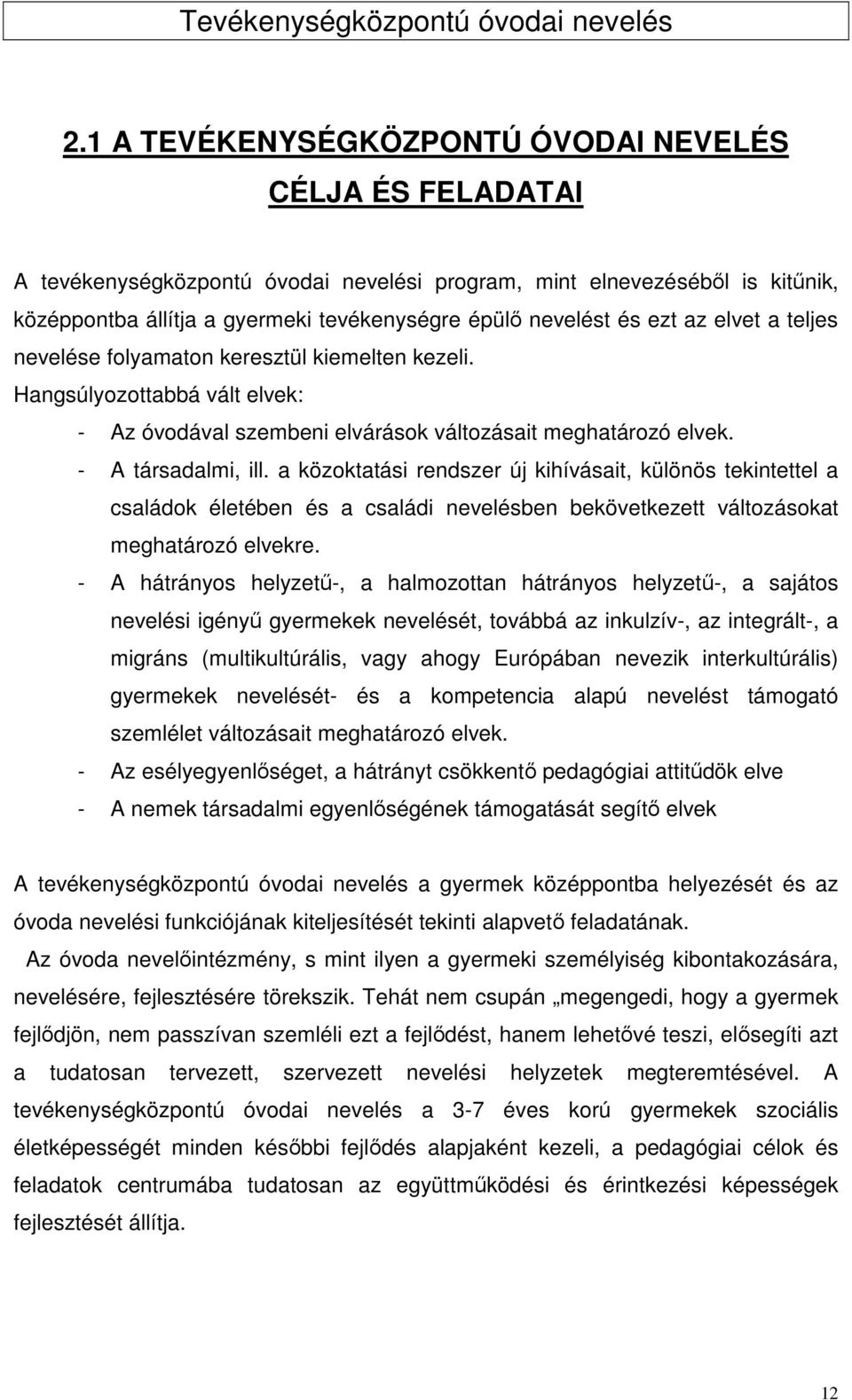 Tevékenységközpontú óvodai nevelés

2.1 A TEVÉKENYSÉGKÖZPONTÚ ÓVODAI NEVELÉS CÉLJA ÉS FELADATAI

A tevékenységközpontú óvodai nevelési program, mint elnevezéséből is kitűnik, középpontba állítja a gyermeki tevékenységre épülő nevelést és ezt az elvet a teljes nevelése folyamaton keresztül kiemelten kezeli.
Hangsúlyozottabbá vált elvek:
- Az óvodával szembeni elvárások változásait meghatározó elvek.
- A társadalmi, ill. a közoktatási rendszer új kihívásait, különös tekintettel a családok életében és a családi nevelésben bekövetkezett változásokat meghatározó elvekre.
- A hátrányos helyzetű-, a halmozottan hátrányos helyzetű-, a sajátos nevelési igényű gyermekek nevelését, továbbá az inkulzív-, az integrált-, a migráns (multikultúrális, vagy ahogy Európában nevezik interkultúrális) gyermekek nevelését- és a kompetencia alapú nevelést támogató szemlélet változásait meghatározó elvek.
- Az esélyegyenlőséget, a hátrányt csökkentő pedagógiai attitűdök elve
- A nemek társadalmi egyenlőségének támogatását segítő elvek

A tevékenységközpontú óvodai nevelés a gyermek középpontba helyezését és az óvoda nevelési funkciójának kiteljesítését tekinti alapvető feladatának.
Az óvoda nevelőintézmény, s mint ilyen a gyermeki személyiség kibontakozására, nevelésére, fejlesztésére törekszik. Tehát nem csupán „megengedi, hogy a gyermek fejlődjön, nem passzívan szemléli ezt a fejlődést, hanem lehetővé teszi, elősegíti azt a tudatosan tervezett, szervezett nevelési helyzetek megteremtésével. A tevékenységközpontú óvodai nevelés a 3-7 éves korú gyermekek szociális életképességét minden későbbi fejlődés alapjaként kezeli, a pedagógiai célok és feladatok centrumába tudatosan az együttműködési és érintkezési képességek fejlesztését állítja.

12